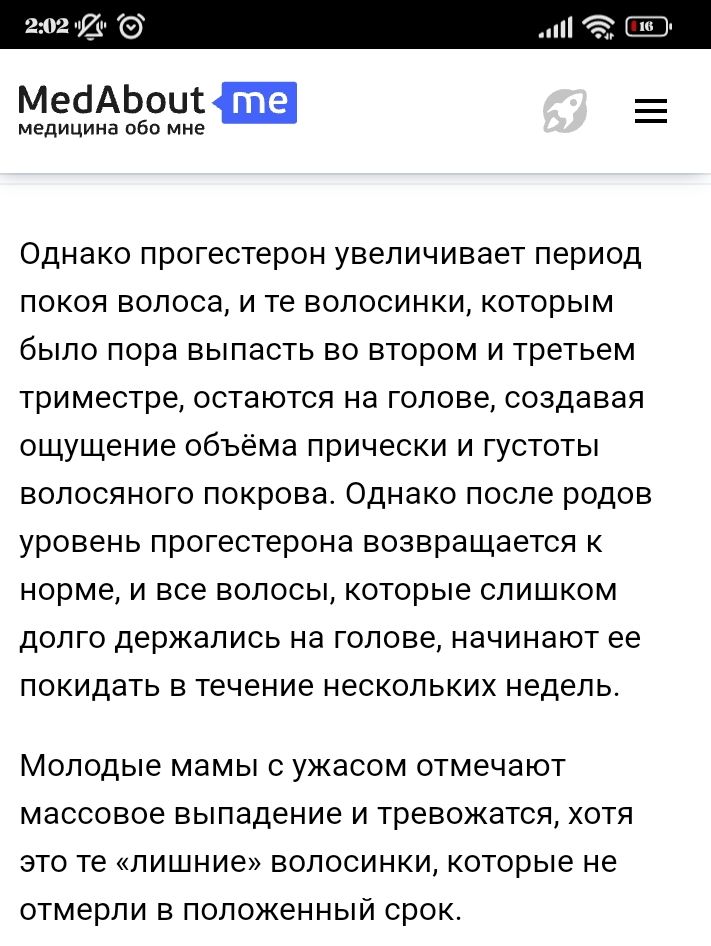 2:02

16

MedAbout me
медицина обо мне

Однако прогестерон увеличивает период покоя волоса, и те волосинки, которым было пора выпасть во втором и третьем триместре, остаются на голове, создавая ощущение объёма прически и густоты волосяного покрова. Однако после родов уровень прогестерона возвращается к норме, и все волосы, которые слишком долго держались на голове, начинают ее покидать в течение нескольких недель.

Молодые мамы с ужасом отмечают массовое выпадение и тревожатся, хотя это те «лишние» волосинки, которые не отмерли в положенный срок.